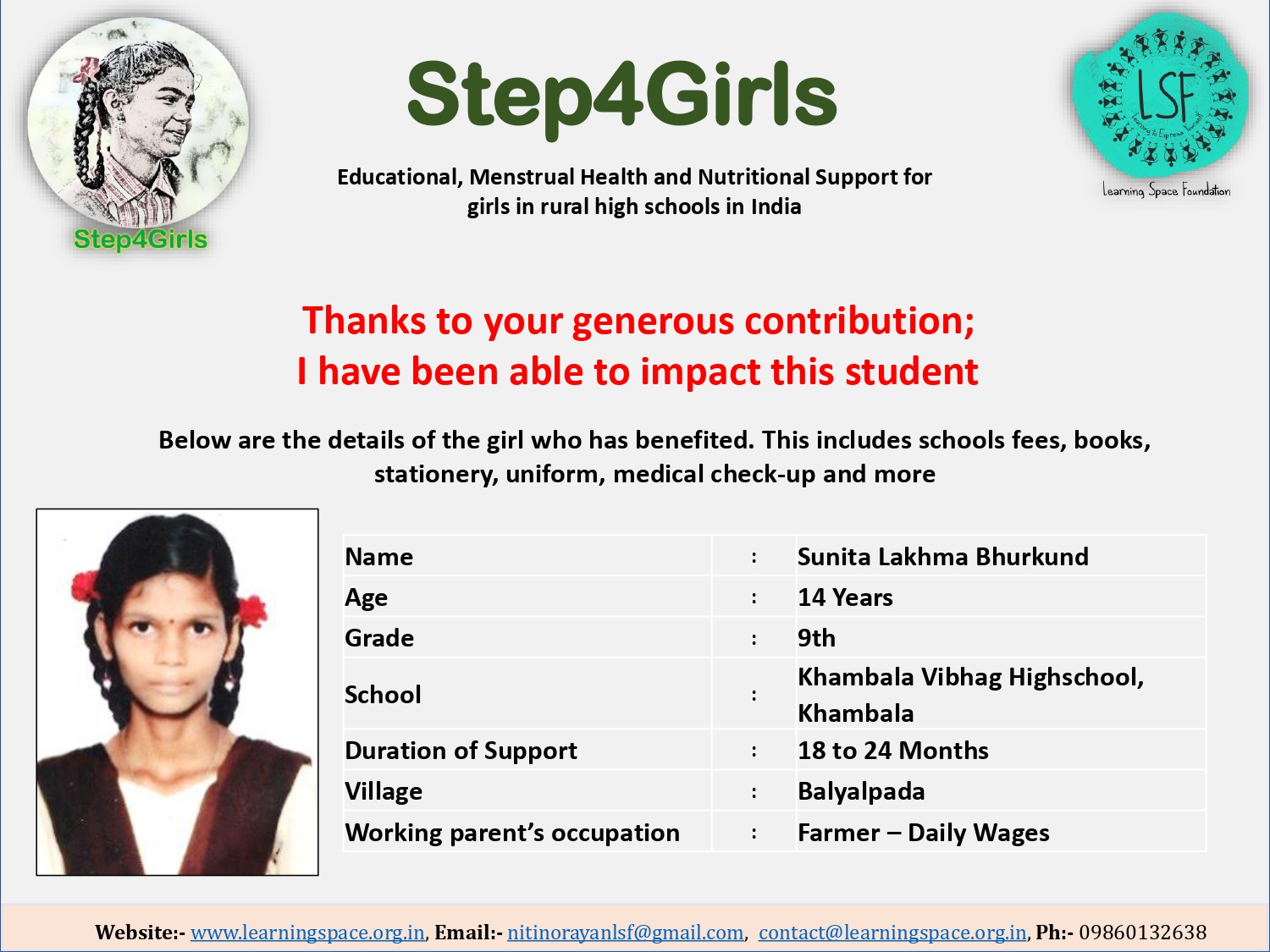 Step4Girls

Step4Girls

Educational, Menstrual Health and Nutritional Support for girls in rural high schools in India

LSF
Learning to Express Yourself
Learning Space Foundation

Thanks to your generous contribution;
I have been able to impact this student

Below are the details of the girl who has benefited. This includes schools fees, books, stationery, uniform, medical check-up and more

| Name | : | Sunita Lakhma Bhurkund |
|---|---|---|
| Age | : | 14 Years |
| Grade | : | 9th |
| School | : | Khambala Vibhag Highschool, Khambala |
| Duration of Support | : | 18 to 24 Months |
| Village | : | Balyalpada |
| Working parent's occupation | : | Farmer – Daily Wages |

Website:- www.learningspace.org.in, Email:- nitinorayanlsf@gmail.com, contact@learningspace.org.in, Ph:- 09860132638